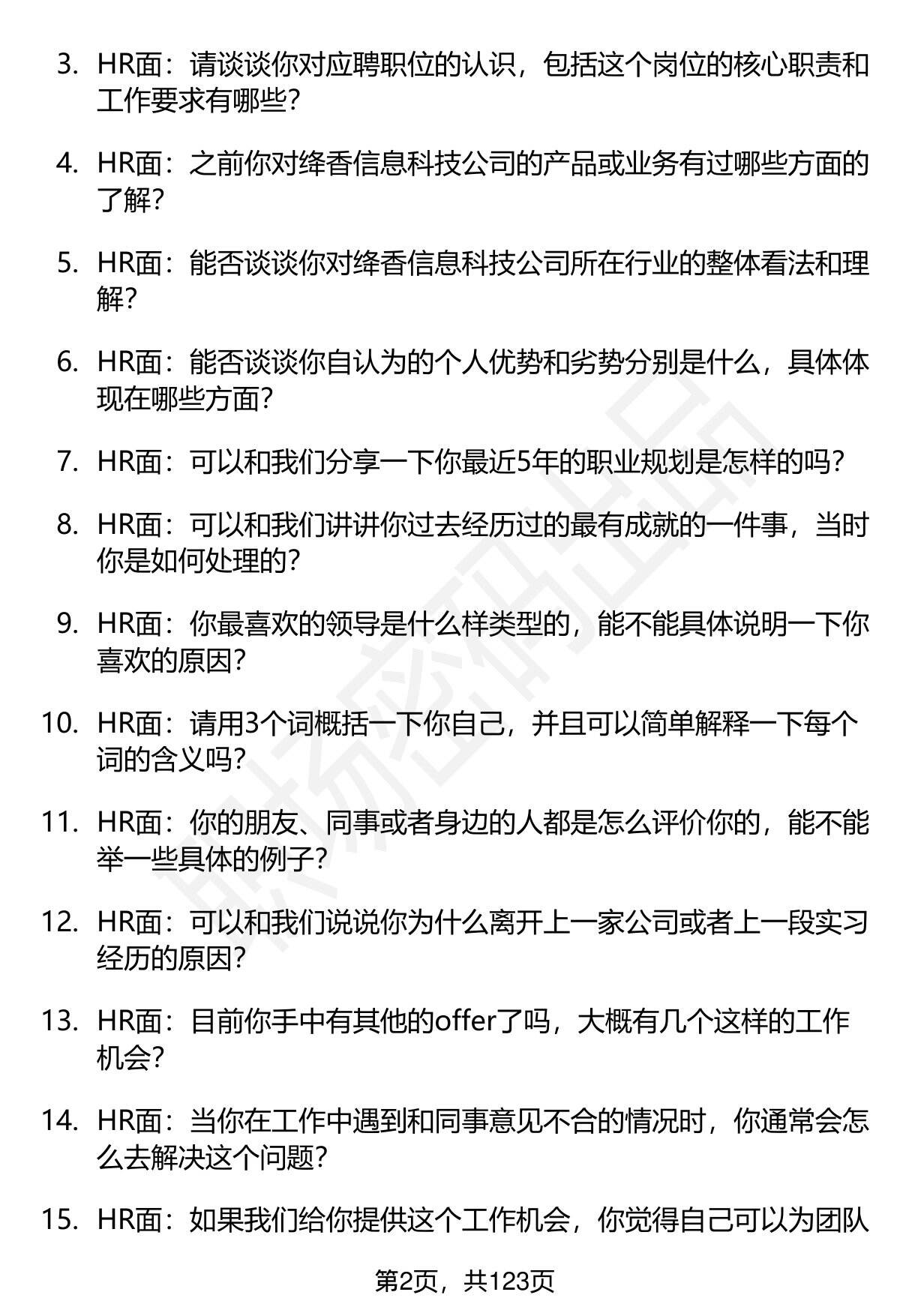 3. HR面：请谈谈你对应聘职位的认识，包括这个岗位的核心职责和工作要求有哪些？

4. HR面：之前你对绛香信息科技公司的产品或业务有过哪些方面的了解？

5. HR面：能否谈谈你对绛香信息科技公司所在行业的整体看法和理解？

6. HR面：能否谈谈你自认为的个人优势和劣势分别是什么，具体体现在哪些方面？

7. HR面：可以和我们分享一下你最近5年的职业规划是怎样的吗？

8. HR面：可以和我们讲讲你过去经历过的最有成就的一件事，当时你是如何处理的？

9. HR面：你最喜欢的领导是什么样类型的，能不能具体说明一下你喜欢的原因？

10. HR面：请用3个词概括一下你自己，并且可以简单解释一下每个词的含义吗？

11. HR面：你的朋友、同事或者身边的人都是怎么评价你的，能不能举一些具体的例子？

12. HR面：可以和我们说说你为什么离开上一家公司或者上一段实习经历的原因？

13. HR面：目前你手中有其他的offer了吗，大概有几个这样的工作机会？

14. HR面：当你在工作中遇到和同事意见不合的情况时，你通常会怎么去解决这个问题？

15. HR面：如果我们给你提供这个工作机会，你觉得自己可以为团队

第2页，共123页